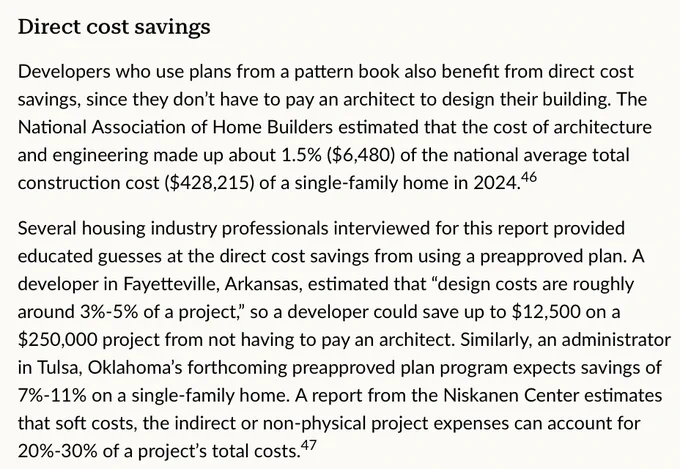 Direct cost savings

Developers who use plans from a pattern book also benefit from direct cost savings, since they don't have to pay an architect to design their building. The National Association of Home Builders estimated that the cost of architecture and engineering made up about 1.5% ($6,480) of the national average total construction cost ($428,215) of a single-family home in 2024.$^{46}$

Several housing industry professionals interviewed for this report provided educated guesses at the direct cost savings from using a preapproved plan. A developer in Fayetteville, Arkansas, estimated that "design costs are roughly around 3%-5% of a project," so a developer could save up to $12,500 on a $250,000 project from not having to pay an architect. Similarly, an administrator in Tulsa, Oklahoma's forthcoming preapproved plan program expects savings of 7%-11% on a single-family home. A report from the Niskanen Center estimates that soft costs, the indirect or non-physical project expenses can account for 20%-30% of a project's total costs.$^{47}$